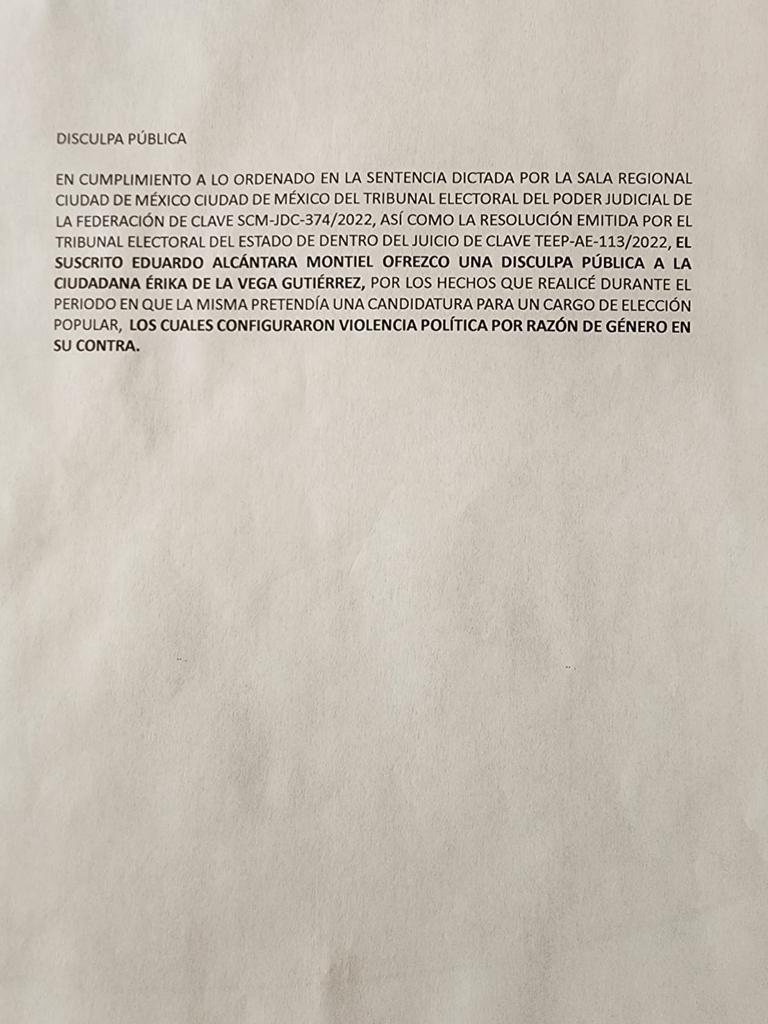 DISCULPA PÚBLICA

EN CUMPLIMIENTO A LO ORDENADO EN LA SENTENCIA DICTADA POR LA SALA REGIONAL CIUDAD DE MÉXICO CIUDAD DE MÉXICO DEL TRIBUNAL ELECTORAL DEL PODER JUDICIAL DE LA FEDERACIÓN DE CLAVE SCM-JDC-374/2022, ASÍ COMO LA RESOLUCIÓN EMITIDA POR EL TRIBUNAL ELECTORAL DEL ESTADO DE DENTRO DEL JUICIO DE CLAVE TEEP-AE-113/2022, EL SUSCRITO EDUARDO ALCÁNTARA MONTIEL OFREZCO UNA DISCULPA PÚBLICA A LA CIUDADANA ÉRIKA DE LA VEGA GUTIÉRREZ, POR LOS HECHOS QUE REALICÉ DURANTE EL PERIODO EN QUE LA MISMA PRETENDÍA UNA CANDIDATURA PARA UN CARGO DE ELECCIÓN POPULAR, LOS CUALES CONFIGURARON VIOLENCIA POLÍTICA POR RAZÓN DE GÉNERO EN SU CONTRA.